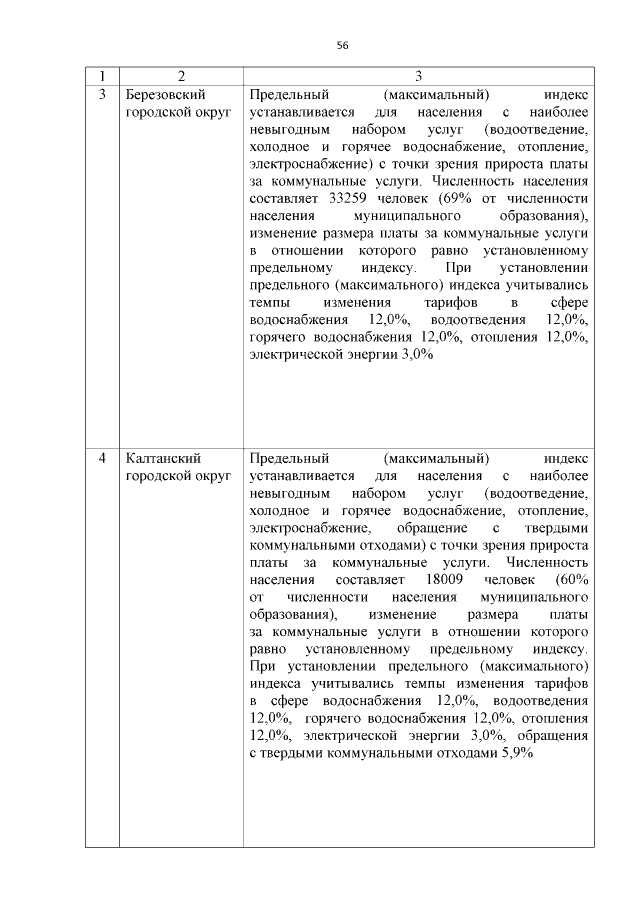 56

| 1 | 2 | 3 |
|---|---|---|
| 3 | Березовский городской округ | Предельный (максимальный) индекс устанавливается для населения с наиболее невыгодным набором услуг (водоотведение, холодное и горячее водоснабжение, отопление, электроснабжение) с точки зрения прироста платы за коммунальные услуги. Численность населения составляет 33259 человек (69% от численности населения муниципального образования), изменение размера платы за коммунальные услуги в отношении которого равно установленному предельному индексу. При установлении предельного (максимального) индекса учитывались темпы изменения тарифов в сфере водоснабжения 12,0%, водоотведения 12,0%, горячего водоснабжения 12,0%, отопления 12,0%, электрической энергии 3,0% |
| 4 | Калтанский городской округ | Предельный (максимальный) индекс устанавливается для населения с наиболее невыгодным набором услуг (водоотведение, холодное и горячее водоснабжение, отопление, электроснабжение, обращение с твердыми коммунальными отходами) с точки зрения прироста платы за коммунальные услуги. Численность населения составляет 18009 человек (60% от численности населения муниципального образования), изменение размера платы за коммунальные услуги в отношении которого равно установленному предельному индексу. При установлении предельного (максимального) индекса учитывались темпы изменения тарифов в сфере водоснабжения 12,0%, водоотведения 12,0%, горячего водоснабжения 12,0%, отопления 12,0%, электрической энергии 3,0%, обращения с твердыми коммунальными отходами 5,9% |